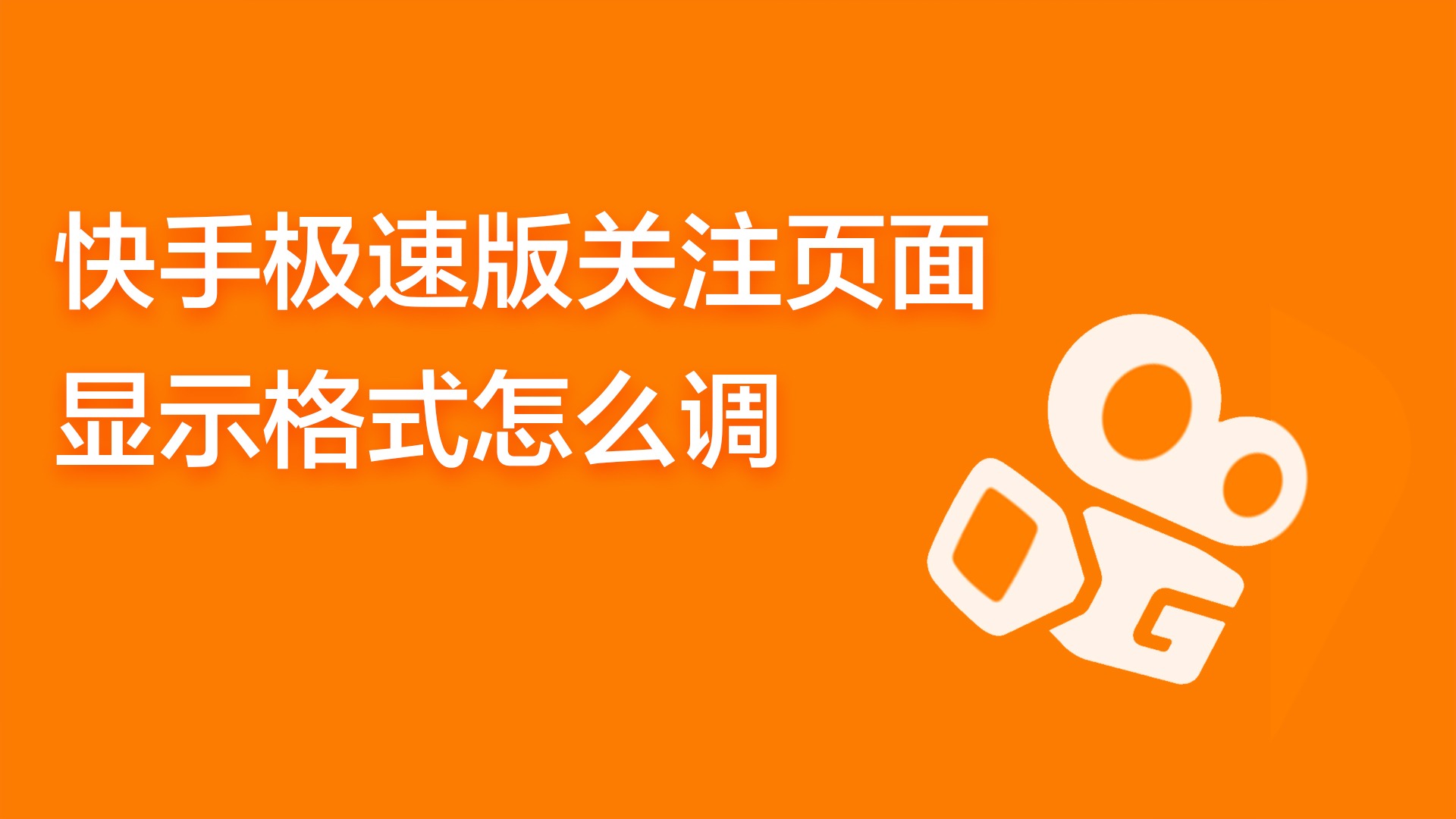 快手极速版关注页面显示格式怎么调